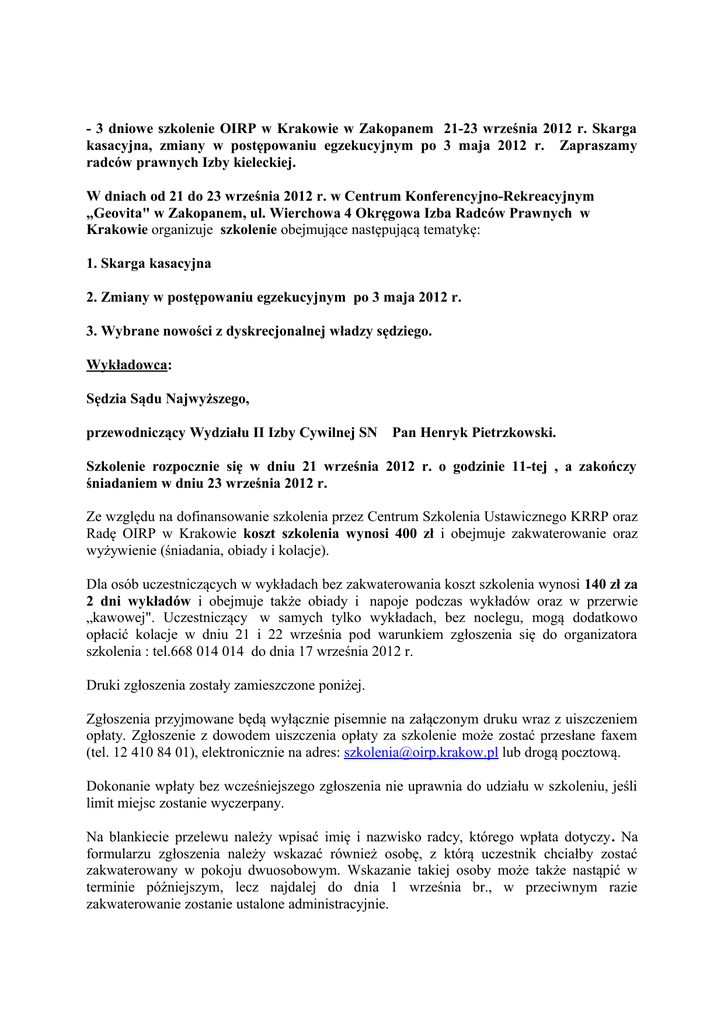 - 3 dniowe szkolenie OIRP w Krakowie w Zakopanem 21-23 września 2012 r. Skarga kasacyjna, zmiany w postępowaniu egzekucyjnym po 3 maja 2012 r. Zapraszamy radców prawnych Izby kieleckiej.

W dniach od 21 do 23 września 2012 r. w Centrum Konferencyjno-Rekreacyjnym „Geovita" w Zakopanem, ul. Wierchowa 4 Okręgowa Izba Radców Prawnych w Krakowie organizuje szkolenie obejmujące następującą tematykę:

1. Skarga kasacyjna

2. Zmiany w postępowaniu egzekucyjnym po 3 maja 2012 r.

3. Wybrane nowości z dyskrecjonalnej władzy sędziego.

Wykładowca:

Sędzia Sądu Najwyższego,

przewodniczący Wydziału II Izby Cywilnej SN Pan Henryk Pietrzkowski.

Szkolenie rozpocznie się w dniu 21 września 2012 r. o godzinie 11-tej , a zakończy śniadaniem w dniu 23 września 2012 r.

Ze względu na dofinansowanie szkolenia przez Centrum Szkolenia Ustawicznego KRRP oraz Radę OIRP w Krakowie koszt szkolenia wynosi 400 zł i obejmuje zakwaterowanie oraz wyżywienie (śniadania, obiady i kolacje).

Dla osób uczestniczących w wykładach bez zakwaterowania koszt szkolenia wynosi 140 zł za 2 dni wykładów i obejmuje także obiady i napoje podczas wykładów oraz w przerwie „kawowej". Uczestniczący w samych tylko wykładach, bez noclegu, mogą dodatkowo opłacić kolacje w dniu 21 i 22 września pod warunkiem zgłoszenia się do organizatora szkolenia : tel.668 014 014 do dnia 17 września 2012 r.

Druki zgłoszenia zostały zamieszczone poniżej.

Zgłoszenia przyjmowane będą wyłącznie pisemnie na załączonym druku wraz z uiszczeniem opłaty. Zgłoszenie z dowodem uiszczenia opłaty za szkolenie może zostać przesłane faxem (tel. 12 410 84 01), elektronicznie na adres: szkolenia@oirp.krakow.pl lub drogą pocztową.

Dokonanie wpłaty bez wcześniejszego zgłoszenia nie uprawnia do udziału w szkoleniu, jeśli limit miejsc zostanie wyczerpany.

Na blankiecie przelewu należy wpisać imię i nazwisko radcy, którego wpłata dotyczy. Na formularzu zgłoszenia należy wskazać również osobę, z którą uczestnik chciałby zostać zakwaterowany w pokoju dwuosobowym. Wskazanie takiej osoby może także nastąpić w terminie późniejszym, lecz najdalej do dnia 1 września br., w przeciwnym razie zakwaterowanie zostanie ustalone administracyjnie.